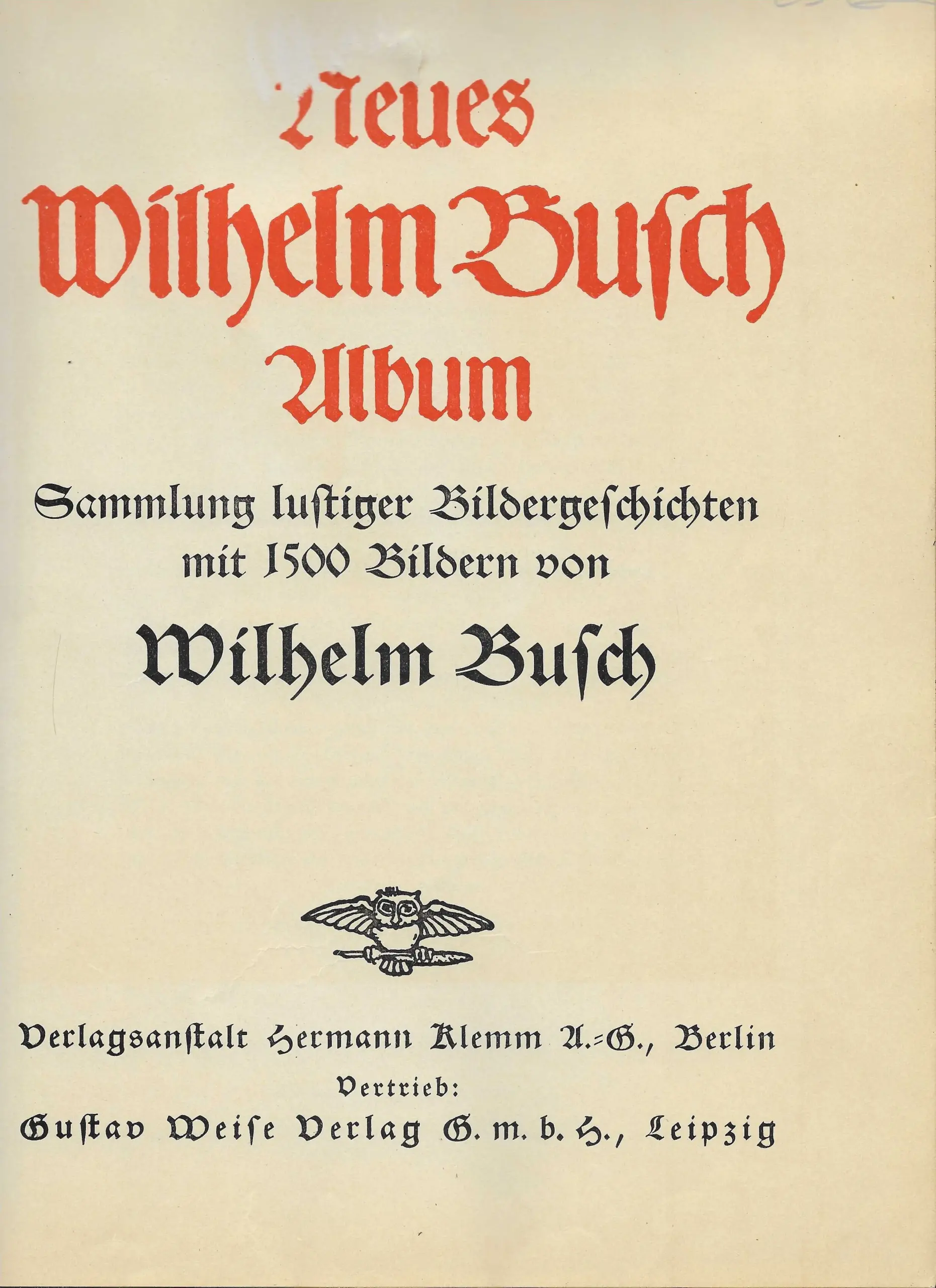 Neues
Wilhelm Busch
Album

Sammlung lustiger Bildergeschichten mit 1500 Bildern von

Wilhelm Busch

Verlagsanstalt Hermann Klemm A.-G., Berlin
Vertrieb:
Gustav Weise Verlag G. m. b. H., Leipzig